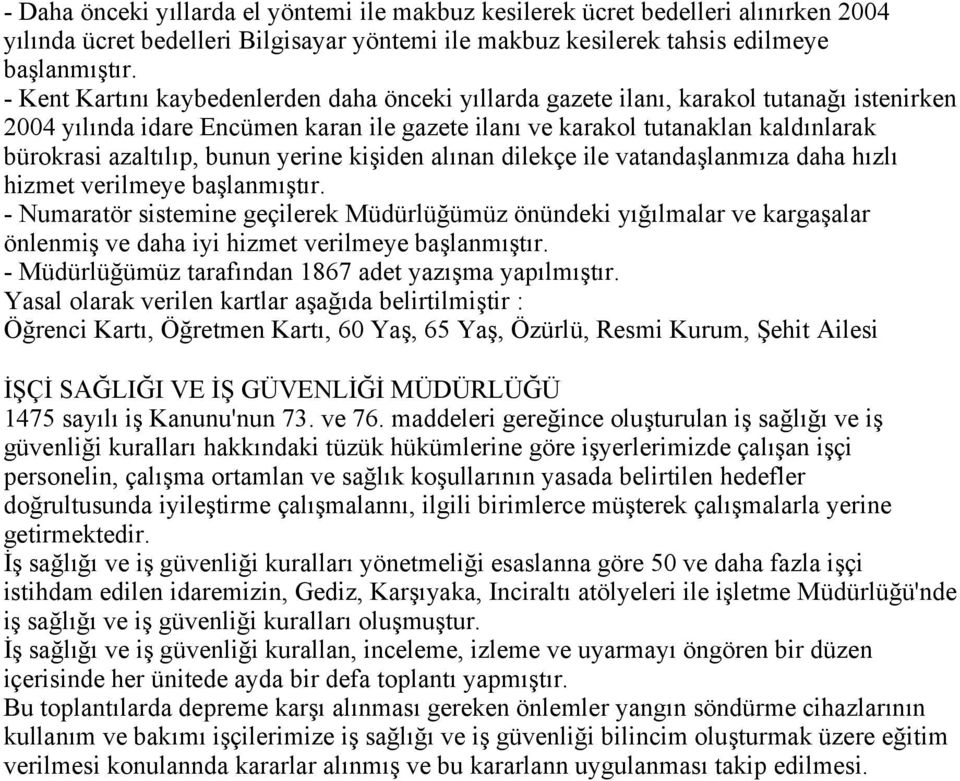 - Daha önceki yıllarda el yöntemi ile makbuz kesilerek ücret bedelleri alınırken 2004 yılında ücret bedelleri Bilgisayar yöntemi ile makbuz kesilerek tahsis edilmeye başlanmıştır.
- Kent Kartını kaybedenlerden daha önceki yıllarda gazete ilanı, karakol tutanağı istenirken 2004 yılında idare Encümen karan ile gazete ilanı ve karakol tutanaklan kaldınlarak bürokrasi azaltılıp, bunun yerine kişiden alınan dilekçe ile vatandaşlanmıza daha hızlı hizmet verilmeye başlanmıştır.
- Numaratör sistemine geçilerek Müdürlüğümüz önündeki yığılmalar ve kargaşalar önlenmiş ve daha iyi hizmet verilmeye başlanmıştır.
- Müdürlüğümüz tarafından 1867 adet yazışma yapılmıştır.
Yasal olarak verilen kartlar aşağıda belirtilmiştir :
Öğrenci Kartı, Öğretmen Kartı, 60 Yaş, 65 Yaş, Özürlü, Resmi Kurum, Şehit Ailesi

İŞÇİ SAĞLIĞI VE İŞ GÜVENLİĞİ MÜDÜRLÜĞÜ
1475 sayılı iş Kanunu'nun 73. ve 76. maddeleri gereğince oluşturulan iş sağlığı ve iş güvenliği kuralları hakkındaki tüzük hükümlerine göre işyerlerimizde çalışan işçi personelin, çalışma ortamlan ve sağlık koşullarının yasada belirtilen hedefler doğrultusunda iyileştirme çalışmalannı, ilgili birimlerce müşterek çalışmalarla yerine getirmektedir.
İş sağlığı ve iş güvenliği kuralları yönetmeliği esaslanna göre 50 ve daha fazla işçi istihdam edilen idaremizin, Gediz, Karşıyaka, Inciraltı atölyeleri ile işletme Müdürlüğü'nde iş sağlığı ve iş güvenliği kuralları oluşmuştur.
İş sağlığı ve iş güvenliği kurallan, inceleme, izleme ve uyarmayı öngören bir düzen içerisinde her ünitede ayda bir defa toplantı yapmıştır.
Bu toplantılarda depreme karşı alınması gereken önlemler yangın söndürme cihazlarının kullanım ve bakımı işçilerimize iş sağlığı ve iş güvenliği bilincim oluşturmak üzere eğitim verilmesi konulannda kararlar alınmış ve bu kararlann uygulanması takip edilmesi.